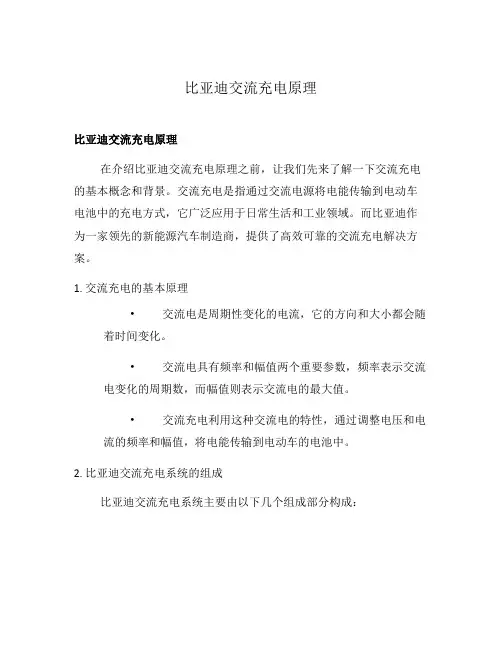 比亚迪交流充电原理

比亚迪交流充电原理

在介绍比亚迪交流充电原理之前，让我们先来了解一下交流充电的基本概念和背景。交流充电是指通过交流电源将电能传输到电动车电池中的充电方式，它广泛应用于日常生活和工业领域。而比亚迪作为一家领先的新能源汽车制造商，提供了高效可靠的交流充电解决方案。

1. 交流充电的基本原理

• 交流电是周期性变化的电流，它的方向和大小都会随着时间变化。

• 交流电具有频率和幅值两个重要参数，频率表示交流电变化的周期数，而幅值则表示交流电的最大值。

• 交流充电利用这种交流电的特性，通过调整电压和电流的频率和幅值，将电能传输到电动车的电池中。

2. 比亚迪交流充电系统的组成

比亚迪交流充电系统主要由以下几个组成部分构成：